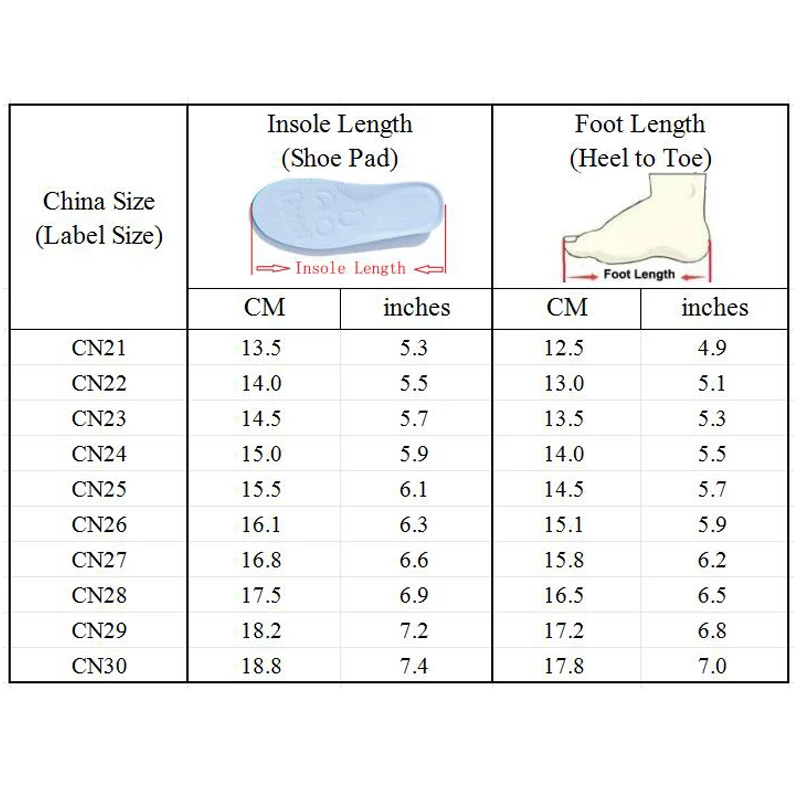 | China Size (Label Size) | Insole Length (Shoe Pad) Insole Length | | Foot Length (Heel to Toe) Foot Length | |
|---|---|---|---|---|
| | CM | inches | CM | inches |
| CN21 | 13.5 | 5.3 | 12.5 | 4.9 |
| CN22 | 14.0 | 5.5 | 13.0 | 5.1 |
| CN23 | 14.5 | 5.7 | 13.5 | 5.3 |
| CN24 | 15.0 | 5.9 | 14.0 | 5.5 |
| CN25 | 15.5 | 6.1 | 14.5 | 5.7 |
| CN26 | 16.1 | 6.3 | 15.1 | 5.9 |
| CN27 | 16.8 | 6.6 | 15.8 | 6.2 |
| CN28 | 17.5 | 6.9 | 16.5 | 6.5 |
| CN29 | 18.2 | 7.2 | 17.2 | 6.8 |
| CN30 | 18.8 | 7.4 | 17.8 | 7.0 |